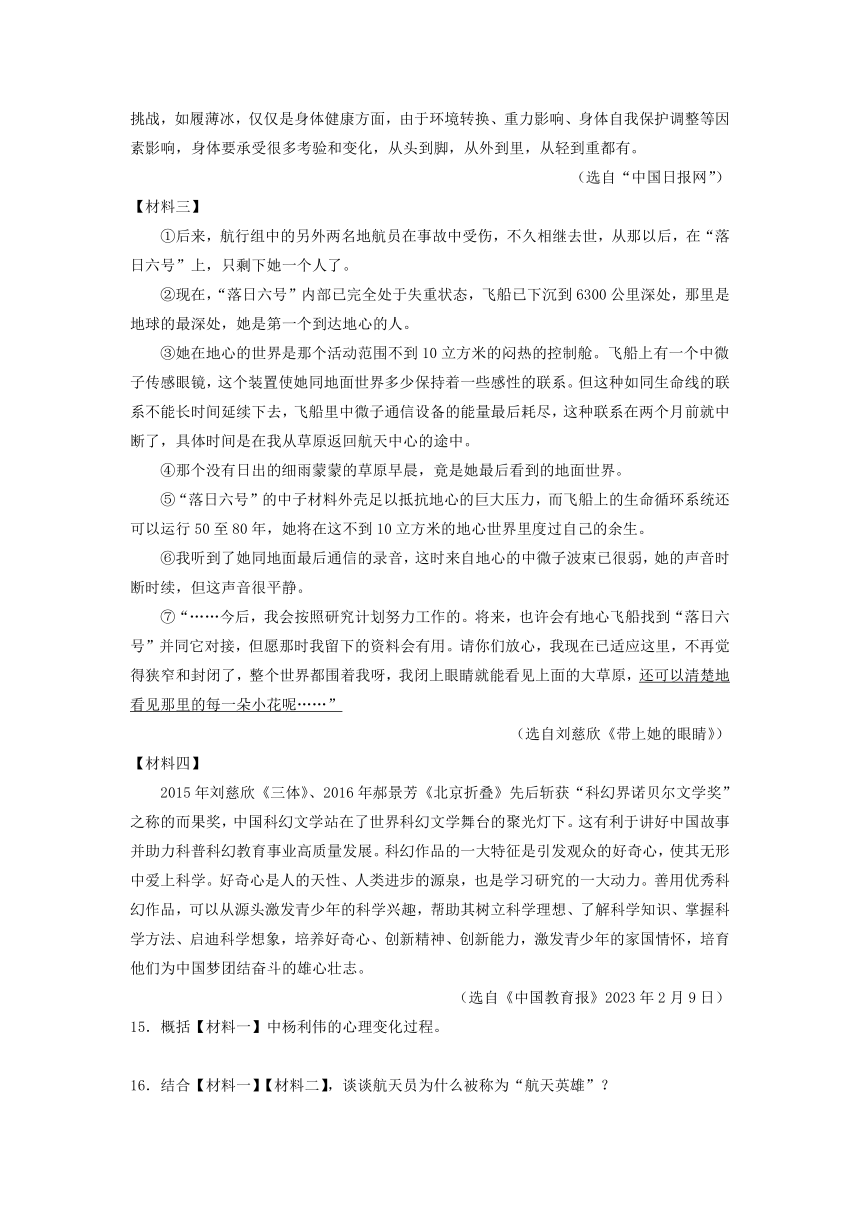 挑战，如履薄冰，仅仅是身体健康方面，由于环境转换、重力影响、身体自我保护调整等因素影响，身体要承受很多考验和变化，从头到脚，从外到里，从轻到重都有。

（选自“中国日报网”）

【材料三】

①后来，航行组中的另外两名地航员在事故中受伤，不久相继去世，从那以后，在“落日六号”上，只剩下她一个人了。

②现在，“落日六号”内部已完全处于失重状态，飞船已下沉到6300公里深处，那里是地球的最深处，她是第一个到达地心的人。

③她在地心的世界是那个活动范围不到10立方米的闷热的控制舱。飞船上有一个中微子传感眼镜，这个装置使她同地面世界多少保持着一些感性的联系。但这种如同生命线的联系不能长时间延续下去，飞船里中微子通信设备的能量最后耗尽，这种联系在两个月前就中断了，具体时间是在我从草原返回航天中心的途中。

④那个没有日出的细雨蒙蒙的草原早晨，竟是她最后看到的地面世界。

⑤“落日六号”的中子材料外壳足以抵抗地心的巨大压力，而飞船上的生命循环系统还可以运行50至80年，她将在这不到10立方米的地心世界里度过自己的余生。

⑥我听到了她同地面最后通信的录音，这时来自地心的中微子波束已很弱，她的声音时断时续，但这声音很平静。

⑦“……今后，我会按照研究计划努力工作的。将来，也许会有地心飞船找到“落日六号”并同它对接，但愿那时我留下的资料会有用。请你们放心，我现在已适应这里，不再觉得狭窄和封闭了，整个世界都围着我呀，我闭上眼睛就能看见上面的大草原，还可以清楚地看见那里的每一朵小花呢……”

（选自刘慈欣《带上她的眼睛》）

【材料四】

2015年刘慈欣《三体》、2016年郝景芳《北京折叠》先后斩获“科幻界诺贝尔文学奖”之称的雨果奖，中国科幻文学站在了世界科幻文学舞台的聚光灯下。这有利于讲好中国故事并助力科普科幻教育事业高质量发展。科幻作品的一大特征是引发观众的好奇心，使其无形中爱上科学。好奇心是人的天性、人类进步的源泉，也是学习研究的一大动力。善用优秀科幻作品，可以从源头激发青少年的科学兴趣，帮助其树立科学理想、了解科学知识、掌握科学方法、启迪科学想象，培养好奇心、创新精神、创新能力，激发青少年的家国情怀，培育他们为中国梦团结奋斗的雄心壮志。

（选自《中国教育报》2023年2月9日）

15．概括【材料一】中杨利伟的心理变化过程。

16．结合【材料一】【材料二】，谈谈航天员为什么被称为“航天英雄”？